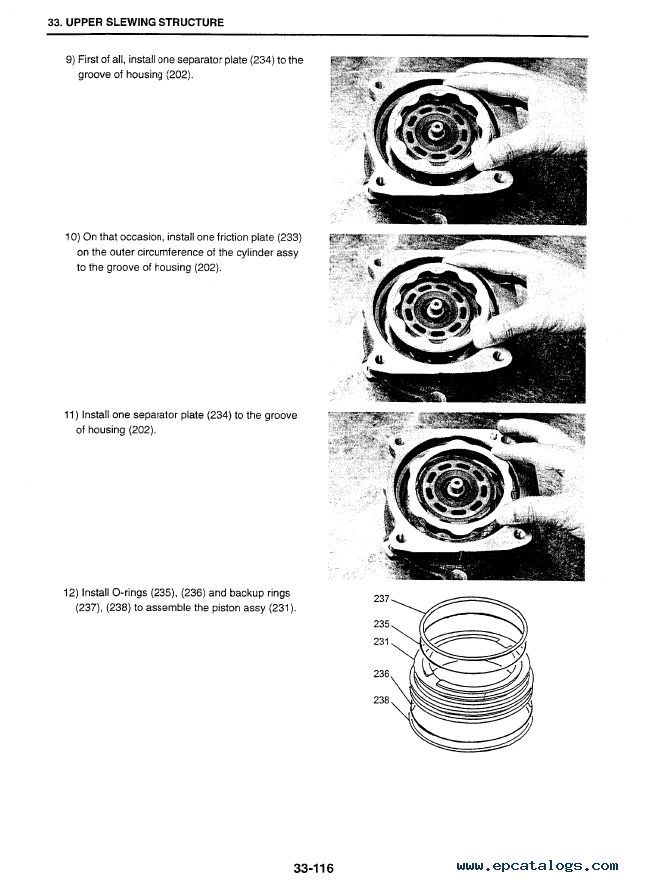 33. UPPER SLEWING STRUCTURE

9) First of all, install one separator plate (234) to the groove of housing (202).

10) On that occasion, install one friction plate (233) on the outer circumference of the cylinder assy to the groove of housing (202).

11) Install one separator plate (234) to the groove of housing (202).

12) Install O-rings (235), (236) and backup rings (237), (238) to assemble the piston assy (231).

237
235
231
236
238

33-116

www.epcatalogs.com